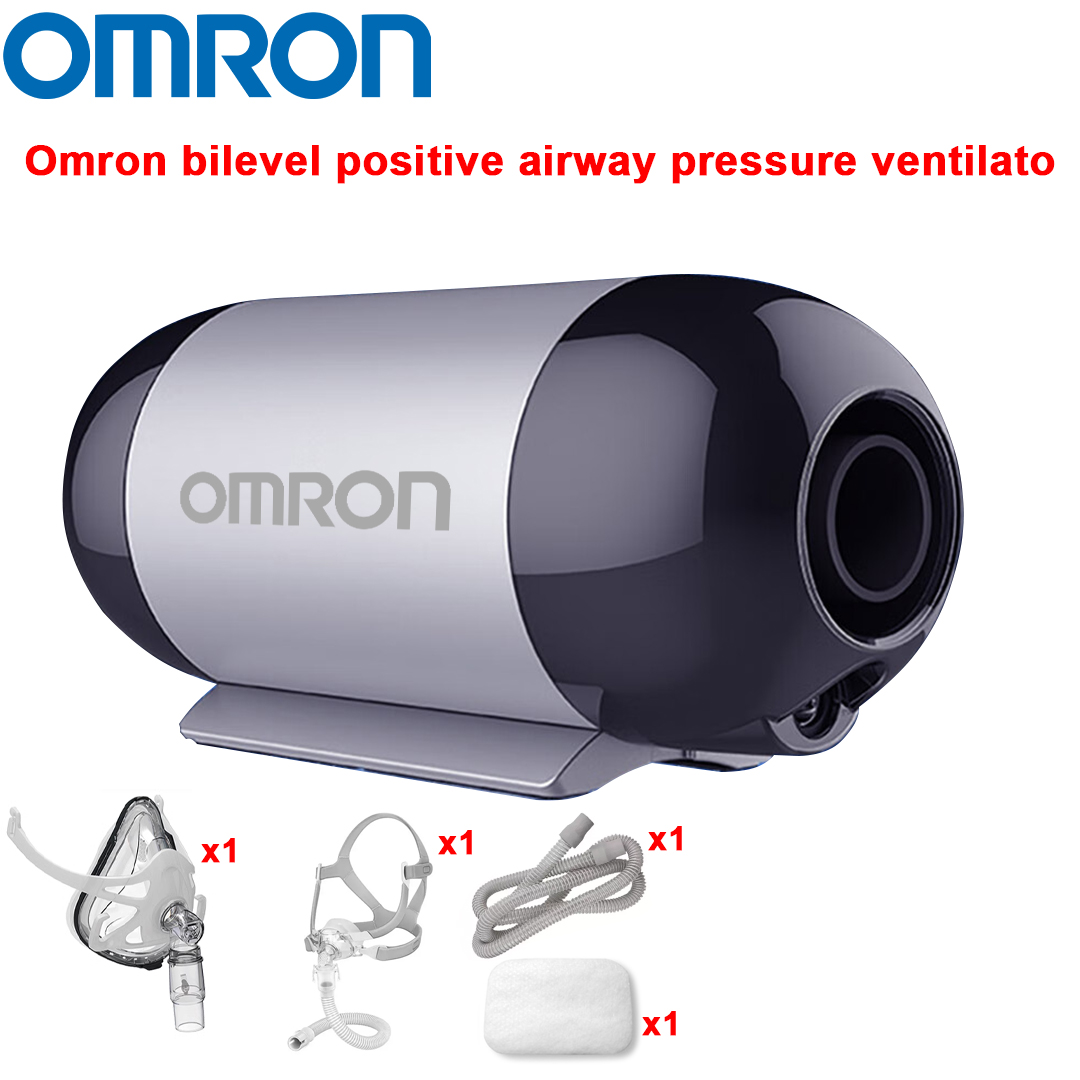 OMRON

Omron bilevel positive airway pressure ventilato

OMRON

x1

x1

x1

x1